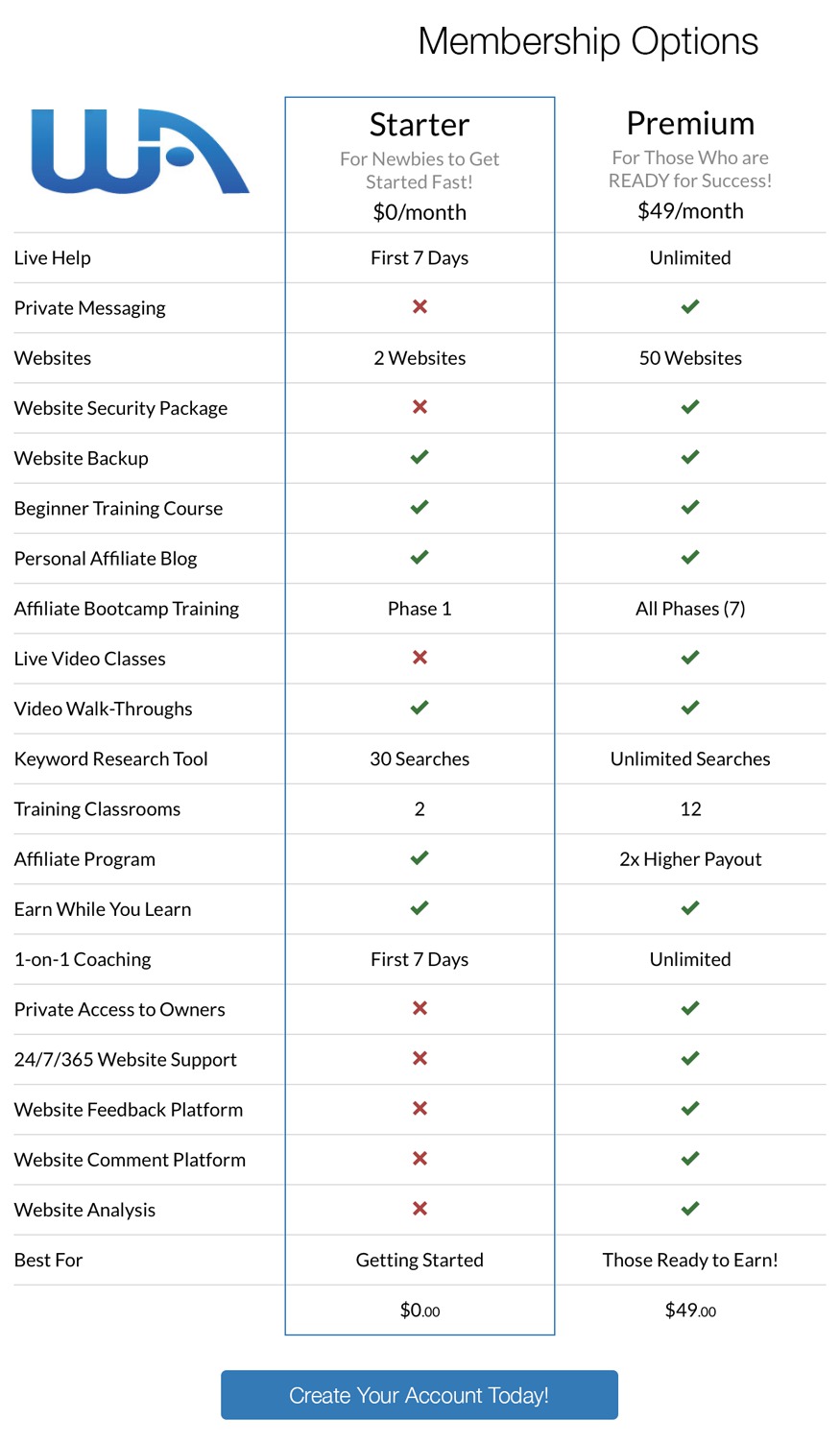 Membership Options

| WA | Starter For Newbies to Get Started Fast! \$0/month | Premium For Those Who are READY for Success! \$49/month |
|---|---|---|
| Live Help | First 7 Days | Unlimited |
| Private Messaging | ✗ | ✓ |
| Websites | 2 Websites | 50 Websites |
| Website Security Package | ✗ | ✓ |
| Website Backup | ✓ | ✓ |
| Beginner Training Course | ✓ | ✓ |
| Personal Affiliate Blog | ✓ | ✓ |
| Affiliate Bootcamp Training | Phase 1 | All Phases (7) |
| Live Video Classes | ✗ | ✓ |
| Video Walk-Throughs | ✓ | ✓ |
| Keyword Research Tool | 30 Searches | Unlimited Searches |
| Training Classrooms | 2 | 12 |
| Affiliate Program | ✓ | 2x Higher Payout |
| Earn While You Learn | ✓ | ✓ |
| 1-on-1 Coaching | First 7 Days | Unlimited |
| Private Access to Owners | ✗ | ✓ |
| 24/7/365 Website Support | ✗ | ✓ |
| Website Feedback Platform | ✗ | ✓ |
| Website Comment Platform | ✗ | ✓ |
| Website Analysis | ✗ | ✓ |
| Best For | Getting Started | Those Ready to Earn! |
| | \$0.00 | \$49.00 |

Create Your Account Today!